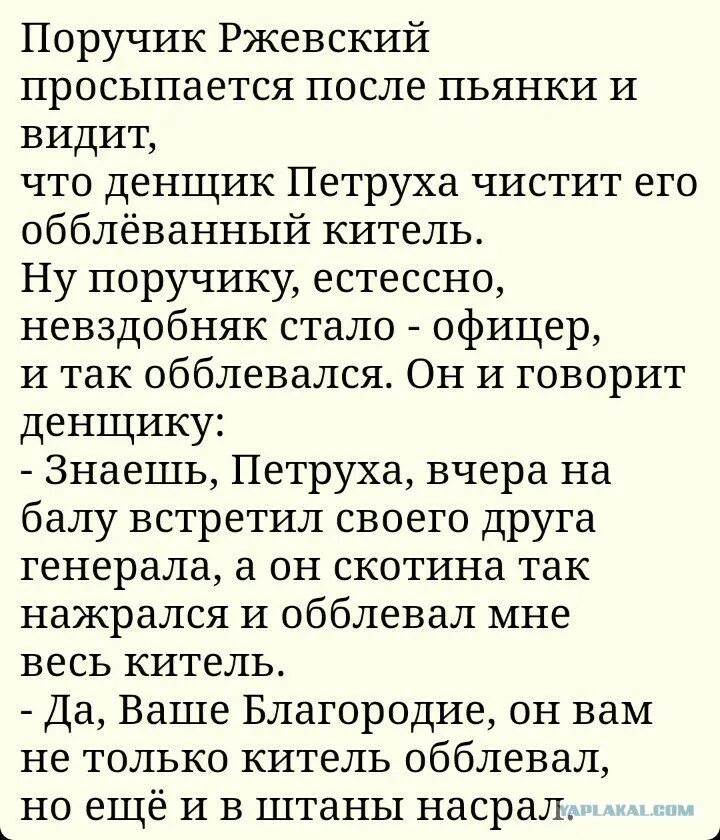 Поручик Ржевский просыпается после пьянки и видит,
что денщик Петруха чистит его обблёванный китель.
Ну поручику, естессно, невздобняк стало - офицер,
и так обблевался. Он и говорит денщику:
- Знаешь, Петруха, вчера на балу встретил своего друга генерала, а он скотина так нажрался и обблевал мне весь китель.
- Да, Ваше Благородие, он вам не только китель обблевал, но ещё и в штаны насрал.

YAPLAKAL.COM